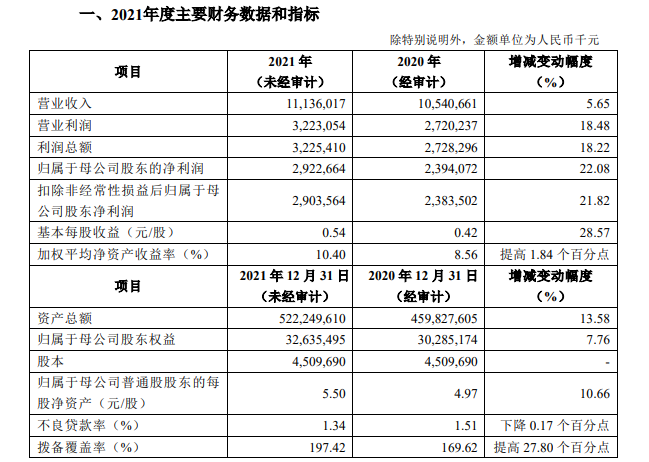 一、2021年度主要财务数据和指标

除特别说明外，金额单位为人民币千元

| 项目 | 2021 年（未经审计） | 2020 年（经审计） | 增减变动幅度（%） |
|---|---|---|---|
| 营业收入 | 11,136,017 | 10,540,661 | 5.65 |
| 营业利润 | 3,223,054 | 2,720,237 | 18.48 |
| 利润总额 | 3,225,410 | 2,728,296 | 18.22 |
| 归属于母公司股东的净利润 | 2,922,664 | 2,394,072 | 22.08 |
| 扣除非经常性损益后归属于母公司股东净利润 | 2,903,564 | 2,383,502 | 21.82 |
| 基本每股收益（元/股） | 0.54 | 0.42 | 28.57 |
| 加权平均净资产收益率（%） | 10.40 | 8.56 | 提高 1.84 个百分点 |
| 项目 | 2021 年 12 月 31 日（未经审计） | 2020 年 12 月 31 日（经审计） | 增减变动幅度（%） |
| 资产总额 | 522,249,610 | 459,827,605 | 13.58 |
| 归属于母公司股东权益 | 32,635,495 | 30,285,174 | 7.76 |
| 股本 | 4,509,690 | 4,509,690 | - |
| 归属于母公司普通股股东的每股净资产（元/股） | 5.50 | 4.97 | 10.66 |
| 不良贷款率（%） | 1.34 | 1.51 | 下降 0.17 个百分点 |
| 拨备覆盖率（%） | 197.42 | 169.62 | 提高 27.80 个百分点 |